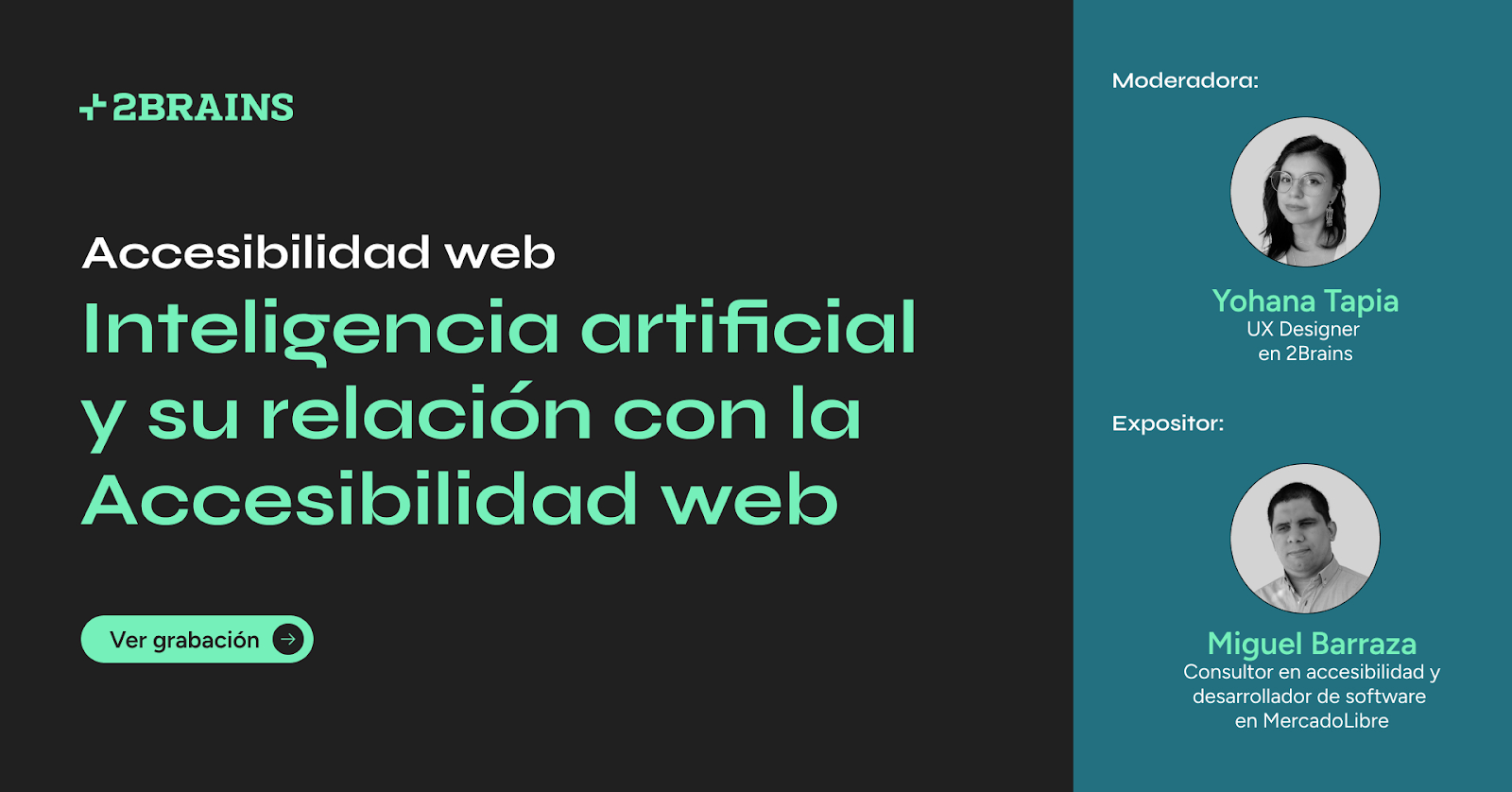 +2BRAINS

Accesibilidad web

Inteligencia artificial y su relación con la Accesibilidad web

Ver grabación

Moderadora:

Yohana Tapia
UX Designer
en 2Brains

Expositor:

Miguel Barraza
Consultor en accesibilidad y desarrollador de software en MercadoLibre